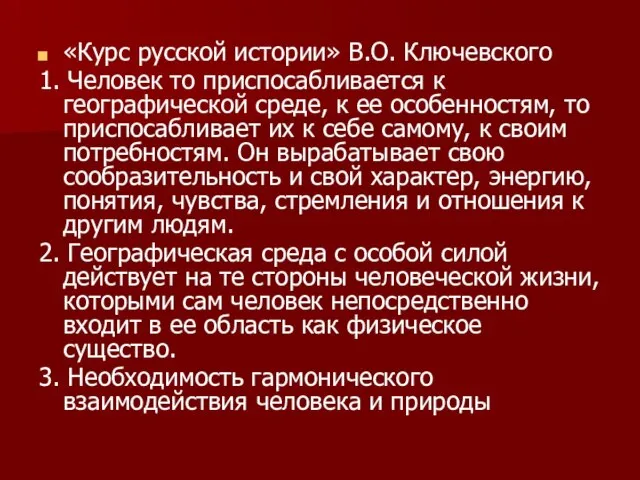 «Курс русской истории» В.О. Ключевского

1. Человек то приспосабливается к географической среде, к ее особенностям, то приспосабливает их к себе самому, к своим потребностям. Он вырабатывает свою сообразительность и свой характер, энергию, понятия, чувства, стремления и отношения к другим людям.

2. Географическая среда с особой силой действует на те стороны человеческой жизни, которыми сам человек непосредственно входит в ее область как физическое существо.

3. Необходимость гармонического взаимодействия человека и природы